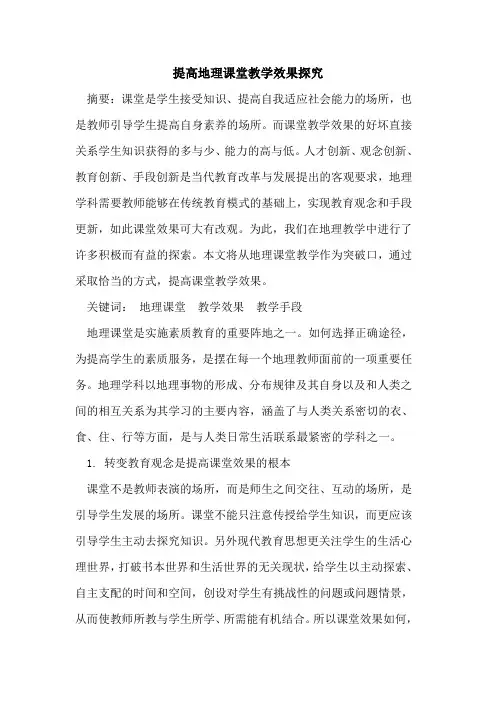 提高地理课堂教学效果探究

摘要：课堂是学生接受知识、提高自我适应社会能力的场所，也是教师引导学生提高自身素养的场所。而课堂教学效果的好坏直接关系学生知识获得的多与少、能力的高与低。人才创新、观念创新、教育创新、手段创新是当代教育改革与发展提出的客观要求，地理学科需要教师能够在传统教育模式的基础上，实现教育观念和手段更新，如此课堂效果可大有改观。为此，我们在地理教学中进行了许多积极而有益的探索。本文将从地理课堂教学作为突破口，通过采取恰当的方式，提高课堂教学效果。

关键词： 地理课堂 教学效果 教学手段

地理课堂是实施素质教育的重要阵地之一。如何选择正确途径，为提高学生的素质服务，是摆在每一个地理教师面前的一项重要任务。地理学科以地理事物的形成、分布规律及其自身以及和人类之间的相互关系为其学习的主要内容，涵盖了与人类关系密切的衣、食、住、行等方面，是与人类日常生活联系最紧密的学科之一。

1. 转变教育观念是提高课堂效果的根本

课堂不是教师表演的场所，而是师生之间交往、互动的场所，是引导学生发展的场所。课堂不能只注意传授给学生知识，而更应该引导学生主动去探究知识。另外现代教育思想更关注学生的生活心理世界，打破书本世界和生活世界的无关现状，给学生以主动探索、自主支配的时间和空间，创设对学生有挑战性的问题或问题情景，从而使教师所教与学生所学、所需能有机结合。所以课堂效果如何，